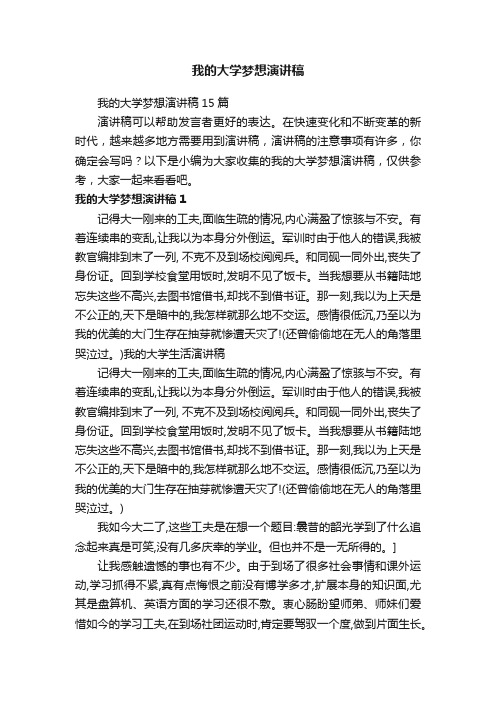 我的大学梦想演讲稿

我的大学梦想演讲稿 15 篇

演讲稿可以帮助发言者更好的表达。在快速变化和不断变革的新时代，越来越多地方需要用到演讲稿，演讲稿的注意事项有许多，你确定会写吗？以下是小编为大家收集的我的大学梦想演讲稿，仅供参考，大家一起来看看吧。

我的大学梦想演讲稿 1

记得大一刚来的工夫,面临生疏的情况,内心满盈了惊骇与不安。有着连续串的变乱,让我以为本身分外倒运。军训时由于他人的错误,我被教官编排到末了一列, 不克不及到场校阅阅兵。和同砚一同外出,丧失了身份证。回到学校食堂用饭时,发明不见了饭卡。当我想要从书籍陆地忘失这些不高兴,去图书馆借书,却找不到借书证。那一刻,我以为上天是不公正的,天下是暗中的,我怎样就那么地不交运。感情很低沉,乃至以为我的优美的大门生存在抽芽就惨遭天灾了!(还曾偷偷地在无人的角落里哭泣过。)我的大学生活演讲稿

记得大一刚来的工夫,面临生疏的情况,内心满盈了惊骇与不安。有着连续串的变乱,让我以为本身分外倒运。军训时由于他人的错误,我被教官编排到末了一列, 不克不及到场校阅阅兵。和同砚一同外出,丧失了身份证。回到学校食堂用饭时,发明不见了饭卡。当我想要从书籍陆地忘失这些不高兴,去图书馆借书,却找不到借书证。那一刻,我以为上天是不公正的,天下是暗中的,我怎样就那么地不交运。感情很低沉,乃至以为我的优美的大门生存在抽芽就惨遭天灾了!(还曾偷偷地在无人的角落里哭泣过。)

我如今大二了,这些工夫是在想一个题目:曩昔的韶光学到了什么追念起来真是可笑,没有几多庆幸的学业。但也并不是一无所得的。]

让我感触遗憾的事也有不少。由于到场了很多社会事情和课外运动,学习抓得不紧,真有点悔恨之前没有博学多才,扩展本身的知识面,尤其是盘算机、英语方面的学习还很不敷。衷心肠盼望师弟、师妹们爱惜如今的学习工夫,在到场社团运动时,肯定要驾驭一个度,做到片面生长。